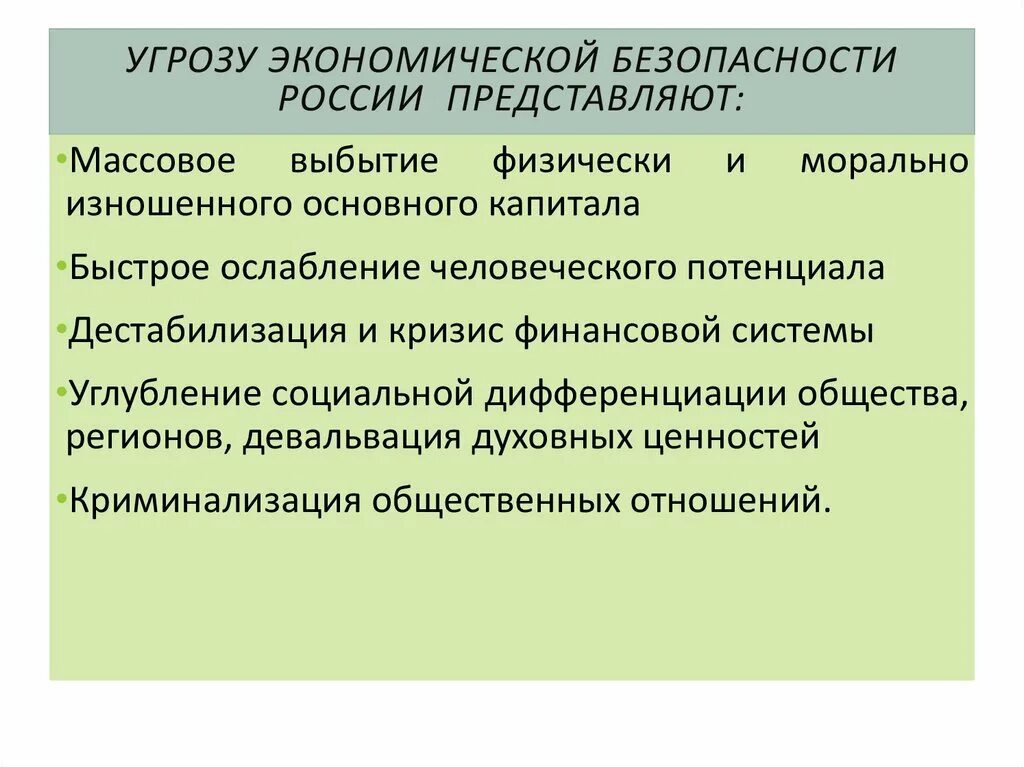 УГРОЗУ ЭКОНОМИЧЕСКОЙ БЕЗОПАСНОСТИ РОССИИ ПРЕДСТАВЛЯЮТ:

•Массовое выбытие физически и морально изношенного основного капитала

•Быстрое ослабление человеческого потенциала

•Дестабилизация и кризис финансовой системы

•Углубление социальной дифференциации общества, регионов, девальвация духовных ценностей

•Криминализация общественных отношений.